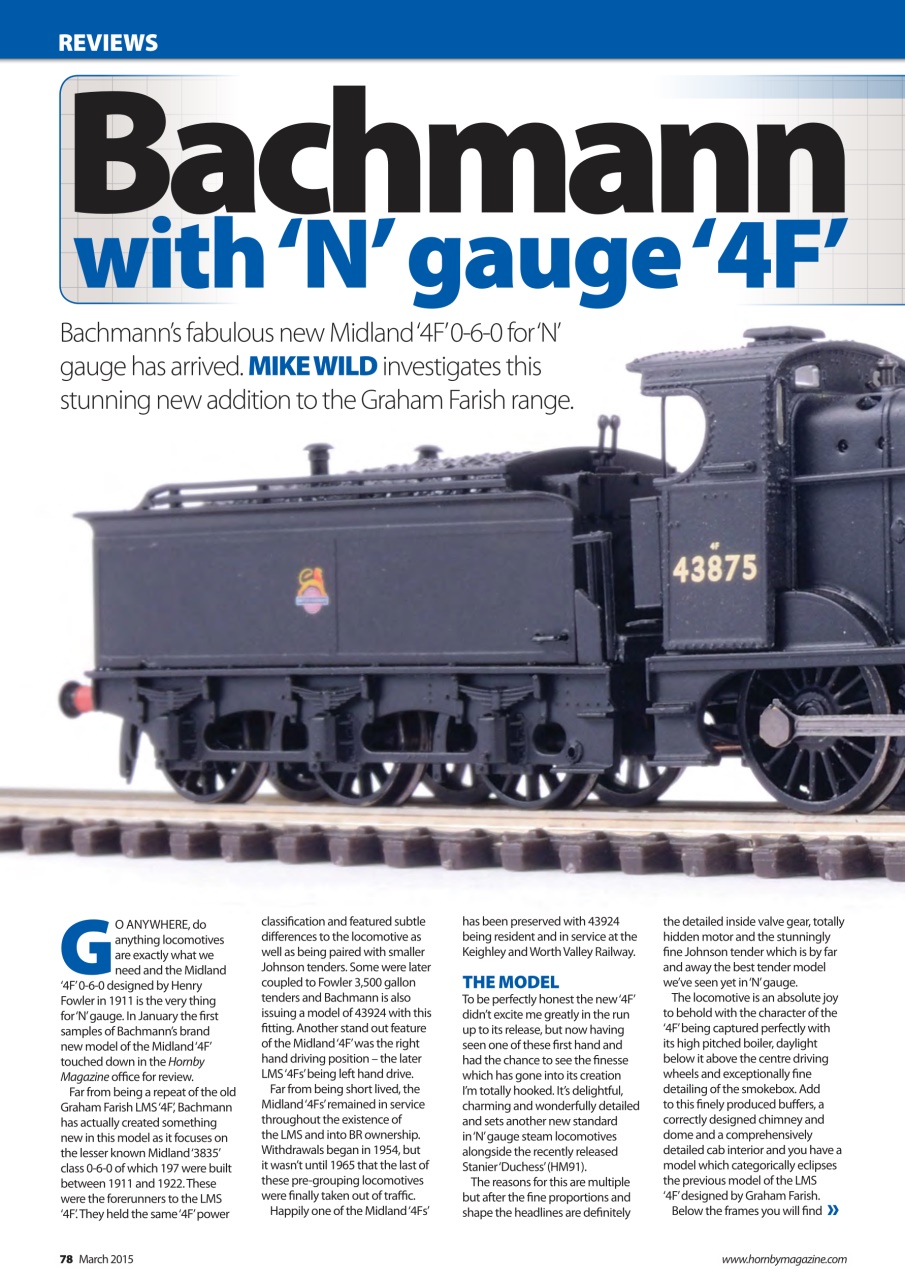 REVIEWS

Bachmann with 'N' gauge '4F'

Bachmann's fabulous new Midland '4F' 0-6-0 for 'N' gauge has arrived. MIKE WILD investigates this stunning new addition to the Graham Farish range.

4F
43875

GO ANYWHERE, do anything locomotives are exactly what we need and the Midland '4F' 0-6-0 designed by Henry Fowler in 1911 is the very thing for 'N' gauge. In January the first samples of Bachmann's brand new model of the Midland '4F' touched down in the Hornby Magazine office for review.

Far from being a repeat of the old Graham Farish LMS '4F', Bachmann has actually created something new in this model as it focuses on the lesser known Midland '3835' class 0-6-0 of which 197 were built between 1911 and 1922. These were the forerunners to the LMS '4F'. They held the same '4F' power classification and featured subtle differences to the locomotive as well as being paired with smaller Johnson tenders. Some were later coupled to Fowler 3,500 gallon tenders and Bachmann is also issuing a model of 43924 with this fitting. Another stand out feature of the Midland '4F' was the right hand driving position – the later LMS '4Fs' being left hand drive.

Far from being short lived, the Midland '4Fs' remained in service throughout the existence of the LMS and into BR ownership. Withdrawals began in 1954, but it wasn't until 1965 that the last of these pre-grouping locomotives were finally taken out of traffic.

Happily one of the Midland '4Fs' has been preserved with 43924 being resident and in service at the Keighley and Worth Valley Railway.

THE MODEL
To be perfectly honest the new '4F' didn't excite me greatly in the run up to its release, but now having seen one of these first hand and had the chance to see the finesse which has gone into its creation I'm totally hooked. It's delightful, charming and wonderfully detailed and sets another new standard in 'N' gauge steam locomotives alongside the recently released Stanier 'Duchess' (HM91).

The reasons for this are multiple but after the fine proportions and shape the headlines are definitely the detailed inside valve gear, totally hidden motor and the stunningly fine Johnson tender which is by far and away the best tender model we've seen yet in 'N' gauge.

The locomotive is an absolute joy to behold with the character of the '4F' being captured perfectly with its high pitched boiler, daylight below it above the centre driving wheels and exceptionally fine detailing of the smokebox. Add to this finely produced buffers, a correctly designed chimney and dome and a comprehensively detailed cab interior and you have a model which categorically eclipses the previous model of the LMS '4F' designed by Graham Farish.

Below the frames you will find »

78 March 2015 www.hornbymagazine.com